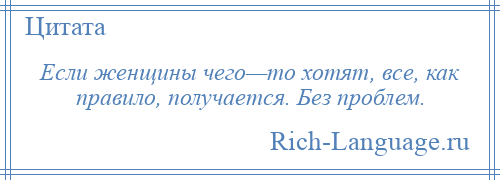 Цитата

Если женщины чего—то хотят, все, как правило, получается. Без проблем.

Rich-Language.ru